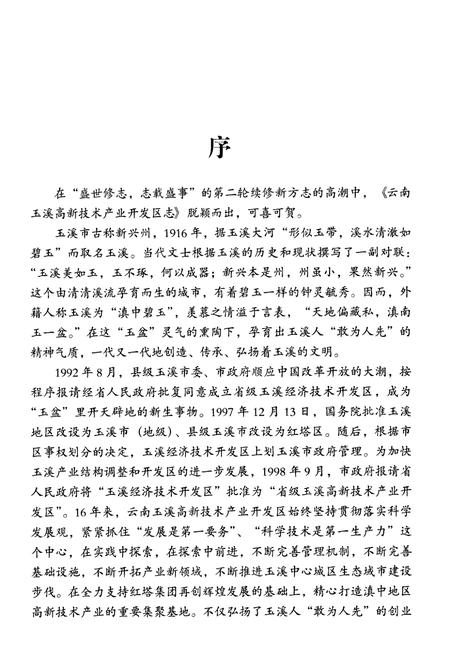 序

在“盛世修志，志载盛事”的第二轮续修新方志的高潮中，《云南玉溪高新技术产业开发区志》脱颖而出，可喜可贺。

玉溪市古称新兴州，1916年，据玉溪大河“形似玉带，溪水清澈如碧玉”而取名玉溪。当代文士根据玉溪的历史和现状撰写了一副对联：“玉溪美如玉，玉不琢，何以成器；新兴本是州，州虽小，果然新兴。”这个由清清溪流孕育而生的城市，有着碧玉一样的钟灵毓秀。因而，外籍人称玉溪为“滇中碧玉”，羡慕之情溢于言表，“天地偏藏私，滇南玉一盆。”在这“玉盆”灵气的熏陶下，孕育出玉溪人“敢为人先”的精神气质，一代又一代地创造、传承、弘扬着玉溪的文明。

1992年8月，县级玉溪市委、市政府顺应中国改革开放的大潮，按程序报请经省人民政府批复同意成立省级玉溪经济技术开发区，成为“玉盆”里开天辟地的新生事物。1997年12月13日，国务院批准玉溪地区改设为玉溪市（地级）、县级玉溪市改设为红塔区。随后，根据市区事权划分的决定，玉溪经济技术开发区上划玉溪市政府管理。为加快玉溪产业结构调整和开发区的进一步发展，1998年9月，市政府报请省人民政府将“玉溪经济技术开发区”批准为“省级玉溪高新技术产业开发区”。16年来，云南玉溪高新技术产业开发区始终坚持贯彻落实科学发展观，紧紧抓住“发展是第一要务”、“科学技术是第一生产力”这个中心，在实践中探索，在探索中前进，不断完善管理机制，不断完善基础设施，不断开拓产业新领域，不断推进玉溪中心城区生态城市建设步伐。在全力支持红塔集团再创辉煌发展的基础上，精心打造滇中地区高新技术产业的重要集聚基地。不仅弘扬了玉溪人“敢为人先”的创业